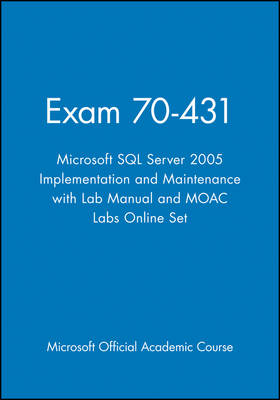 Exam 70-431

Microsoft SQL Server 2005 Implementation and Maintenance with Lab Manual and MOAC Labs Online Set

Microsoft Official Academic Course